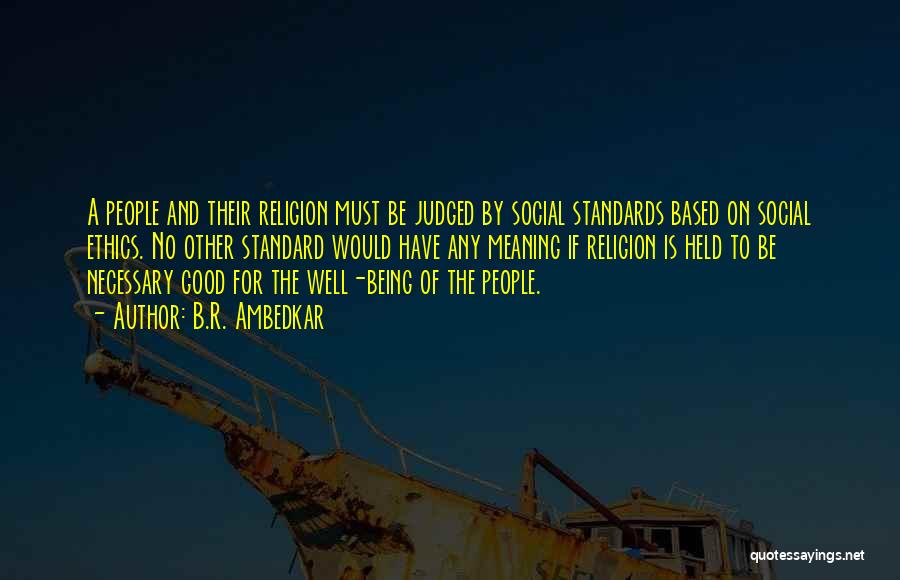 A people and their religion must be judged by social standards based on social ethics. No other standard would have any meaning if religion is held to be necessary good for the well-being of the people.
- Author: B.R. Ambedkar

quotessayings.net